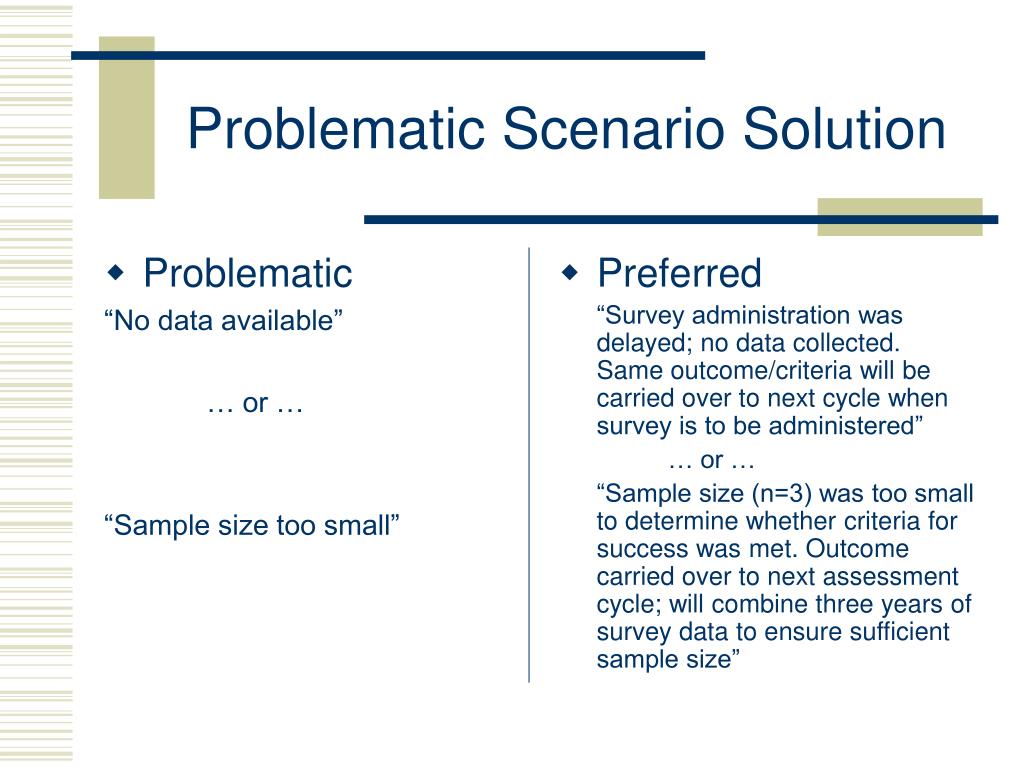 Problematic Scenario Solution

Problematic

“No data available”

… or …

“Sample size too small”

Preferred

“Survey administration was delayed; no data collected. Same outcome/criteria will be carried over to next cycle when survey is to be administered”

… or …

“Sample size (n=3) was too small to determine whether criteria for success was met. Outcome carried over to next assessment cycle; will combine three years of survey data to ensure sufficient sample size”